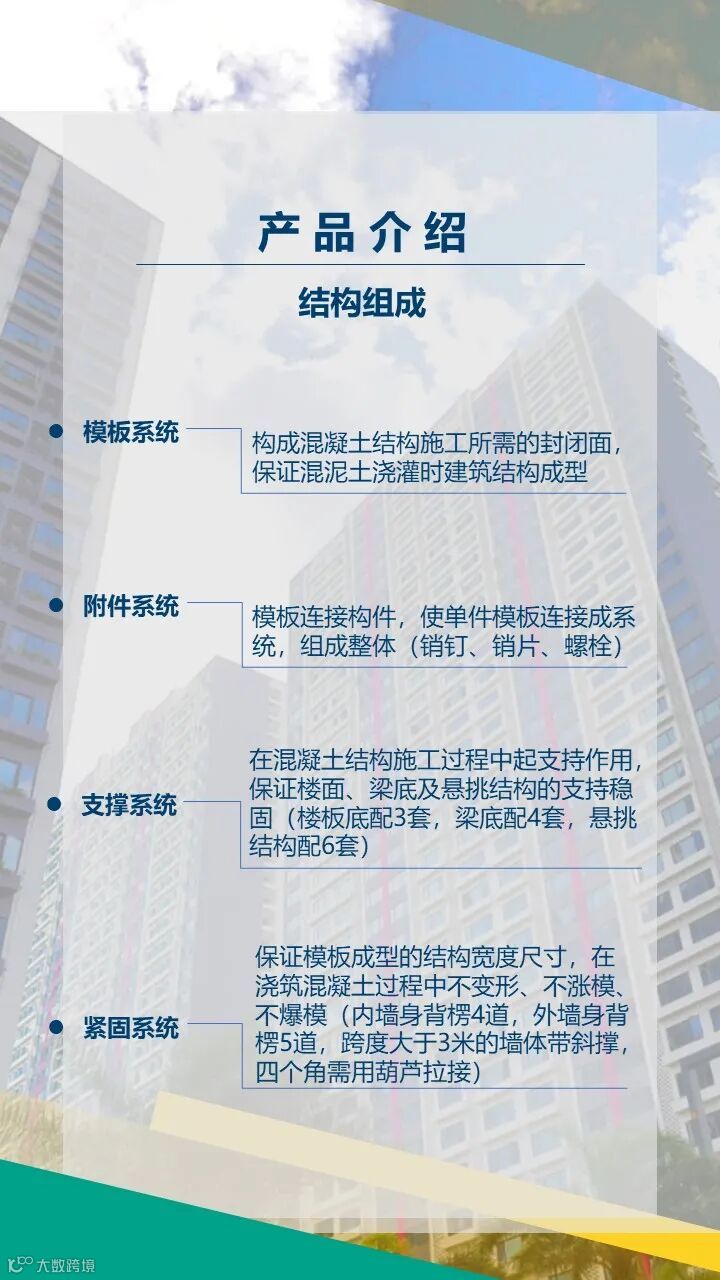 产品介绍

结构组成

模板系统

构成混凝土结构施工所需的封闭面，保证混泥土浇灌时建筑结构成型

附件系统

模板连接构件，使单件模板连接成系统，组成整体（销钉、销片、螺栓）

支撑系统

在混凝土结构施工过程中起支持作用，保证楼面、梁底及悬挑结构的支持稳固（楼板底配3套，梁底配4套，悬挑结构配6套）

紧固系统

保证模板成型的结构宽度尺寸，在浇筑混凝土过程中不变形、不涨模、不爆模（内墙身背楞4道，外墙身背楞5道，跨度大于3米的墙体带斜撑，四个角需用葫芦拉接）

大数跨境